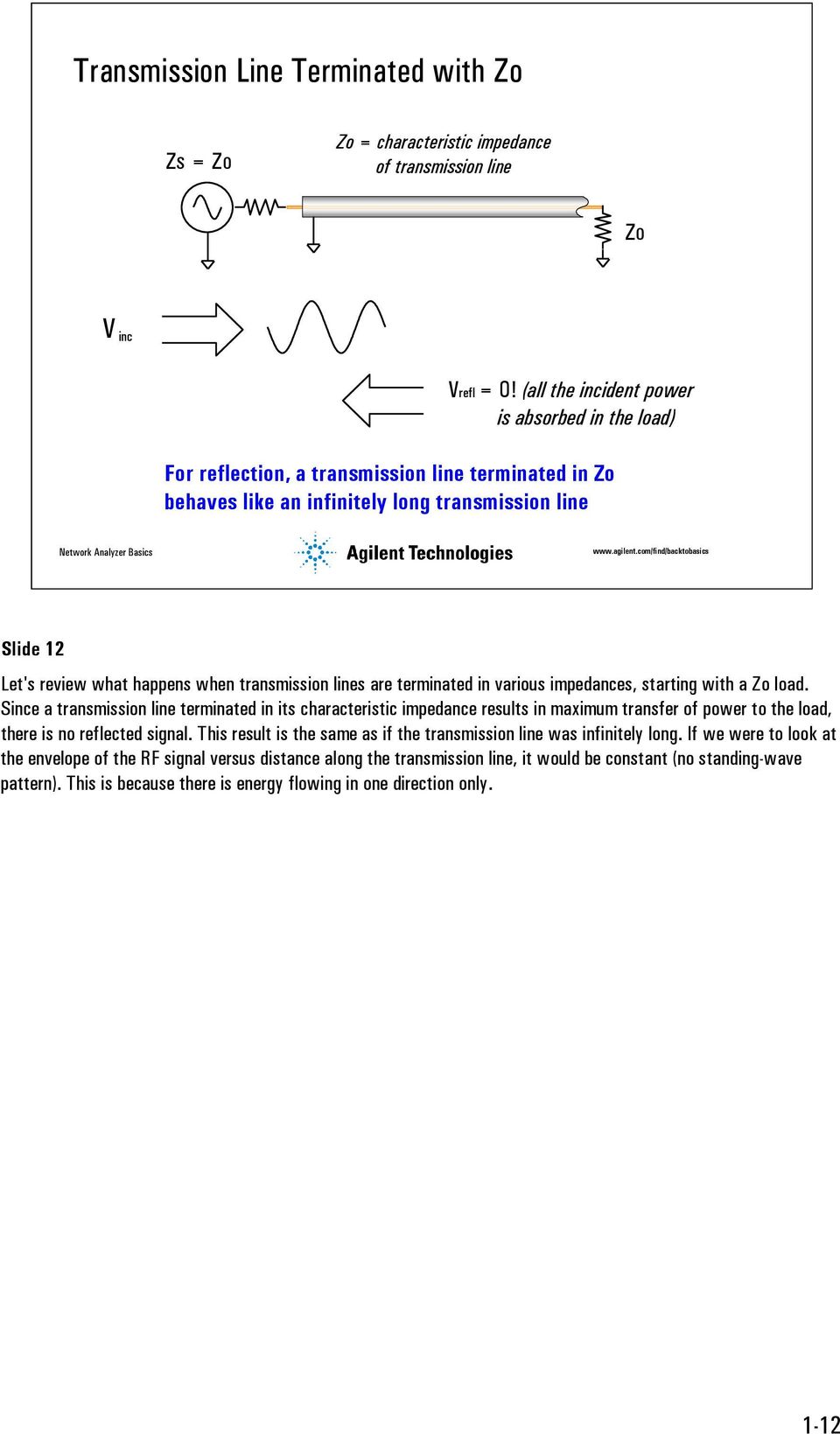 Transmission Line Terminated with Zo

Zs = Zo

Zo = characteristic impedance of transmission line

Zo

V inc

Vrefl = 0! (all the incident power is absorbed in the load)

For reflection, a transmission line terminated in Zo behaves like an infinitely long transmission line

Network Analyzer Basics

Agilent Technologies

www.agilent.com/find/backtobasics

Slide 12

Let's review what happens when transmission lines are terminated in various impedances, starting with a Zo load. Since a transmission line terminated in its characteristic impedance results in maximum transfer of power to the load, there is no reflected signal. This result is the same as if the transmission line was infinitely long. If we were to look at the envelope of the RF signal versus distance along the transmission line, it would be constant (no standing-wave pattern). This is because there is energy flowing in one direction only.

1-12